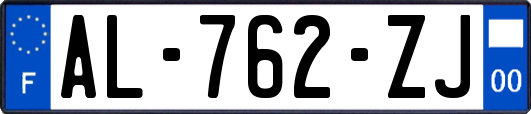 F
AL-762-ZJ
00